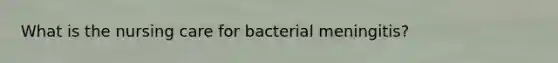 What is the nursing care for bacterial meningitis?